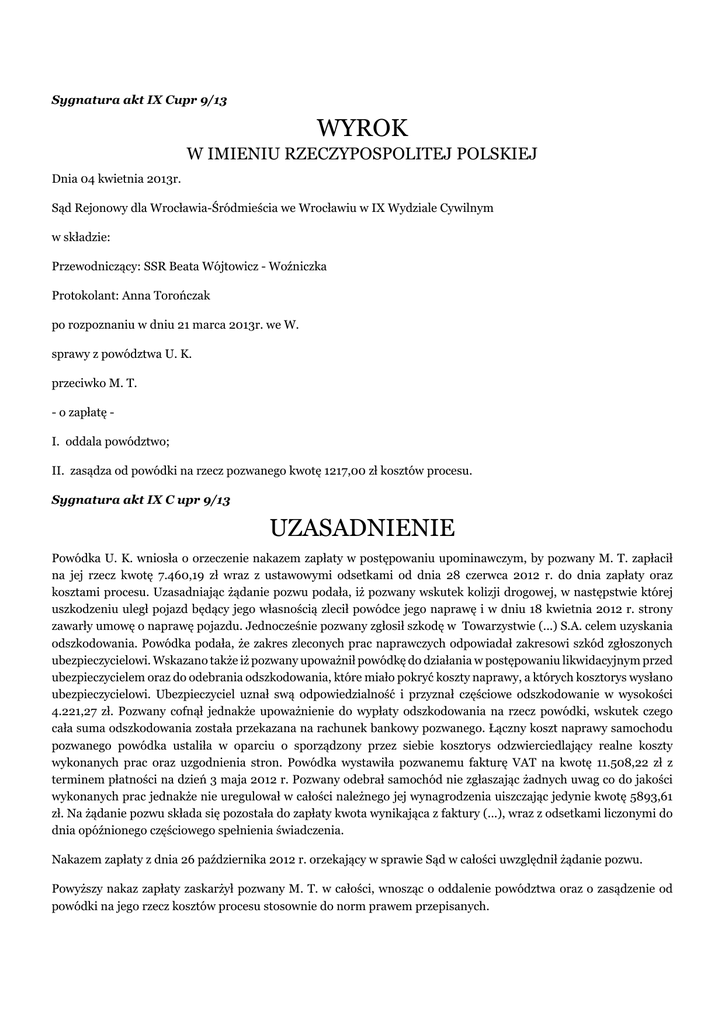 Sygnatura akt IX Cupr 9/13

WYROK
W IMIENIU RZECZYPOSPOLITEJ POLSKIEJ

Dnia 04 kwietnia 2013r.

Sąd Rejonowy dla Wrocławia-Śródmieścia we Wrocławiu w IX Wydziale Cywilnym

w składzie:

Przewodniczący: SSR Beata Wójtowicz - Woźniczka

Protokolant: Anna Torończak

po rozpoznaniu w dniu 21 marca 2013r. we W.

sprawy z powództwa U. K.

przeciwko M. T.

- o zapłatę -

I. oddala powództwo;

II. zasądza od powódki na rzecz pozwanego kwotę 1217,00 zł kosztów procesu.

Sygnatura akt IX C upr 9/13

UZASADNIENIE

Powódka U. K. wniosła o orzeczenie nakazem zapłaty w postępowaniu upominawczym, by pozwany M. T. zapłacił na jej rzecz kwotę 7.460,19 zł wraz z ustawowymi odsetkami od dnia 28 czerwca 2012 r. do dnia zapłaty oraz kosztami procesu. Uzasadniając żądanie pozwu podała, iż pozwany wskutek kolizji drogowej, w następstwie której uszkodzeniu uległ pojazd będący jego własnością zlecił powódce jego naprawę i w dniu 18 kwietnia 2012 r. strony zawarły umowę o naprawę pojazdu. Jednocześnie pozwany zgłosił szkodę w Towarzystwie (...) S.A. celem uzyskania odszkodowania. Powódka podała, że zakres zleconych prac naprawczych odpowiadał zakresowi szkód zgłoszonych ubezpieczycielowi. Wskazano także iż pozwany upoważnił powódkę do działania w postępowaniu likwidacyjnym przed ubezpieczycielem oraz do odebrania odszkodowania, które miało pokryć koszty naprawy, a których kosztorys wysłano ubezpieczycielowi. Ubezpieczyciel uznał swą odpowiedzialność i przyznał częściowe odszkodowanie w wysokości 4.221,27 zł. Pozwany cofnął jednakże upoważnienie do wypłaty odszkodowania na rzecz powódki, wskutek czego cała suma odszkodowania została przekazana na rachunek bankowy pozwanego. Łączny koszt naprawy samochodu pozwanego powódka ustaliła w oparciu o sporządzony przez siebie kosztorys odzwierciedlający realne koszty wykonanych prac oraz uzgodnienia stron. Powódka wystawiła pozwanemu fakturę VAT na kwotę 11.508,22 zł z terminem płatności na dzień 3 maja 2012 r. Pozwany odebrał samochód nie zgłaszając żadnych uwag co do jakości wykonanych prac jednakże nie uregulował w całości należnego jej wynagrodzenia uiszczając jedynie kwotę 5893,61 zł. Na żądanie pozwu składa się pozostała do zapłaty kwota wynikająca z faktury (...), wraz z odsetkami liczonymi do dnia opóźnionego częściowego spełnienia świadczenia.

Nakazem zapłaty z dnia 26 października 2012 r. orzekający w sprawie Sąd w całości uwzględnił żądanie pozwu.

Powyższy nakaz zapłaty zaskarżył pozwany M. T. w całości, wnosząc o oddalenie powództwa oraz o zasądzenie od powódki na jego rzecz kosztów procesu stosownie do norm prawem przepisanych.